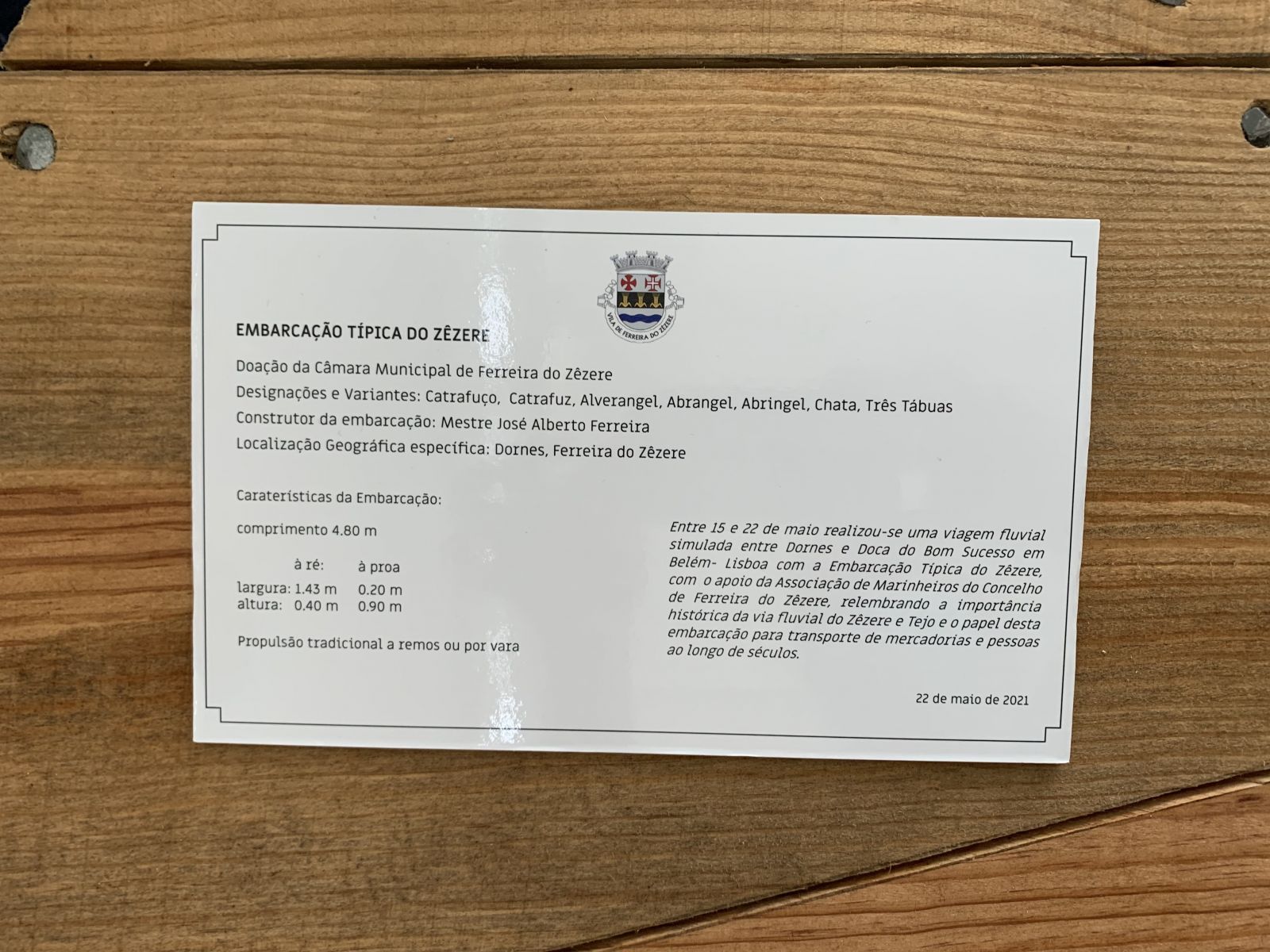 VILA DE FERREIRA DO ZÊZERE

EMBARCAÇÃO TÍPICA DO ZÊZERE

Doação da Câmara Municipal de Ferreira do Zêzere

Designações e Variantes: Catrafuço, Catrafuz, Alverangel, Abrangel, Abringel, Chata, Três Tábuas

Construtor da embarcação: Mestre José Alberto Ferreira

Localização Geográfica específica: Dornes, Ferreira do Zêzere

Caraterísticas da Embarcação:

comprimento 4.80 m

| | à ré: | à proa |
|---|---|---|
| largura: | 1.43 m | 0.20 m |
| altura: | 0.40 m | 0.90 m |

Propulsão tradicional a remos ou por vara

Entre 15 e 22 de maio realizou-se uma viagem fluvial simulada entre Dornes e Doca do Bom Sucesso em Belém- Lisboa com a Embarcação Típica do Zêzere, com o apoio da Associação de Marinheiros do Concelho de Ferreira do Zêzere, relembrando a importância histórica da via fluvial do Zêzere e Tejo e o papel desta embarcação para transporte de mercadorias e pessoas ao longo de séculos.

22 de maio de 2021